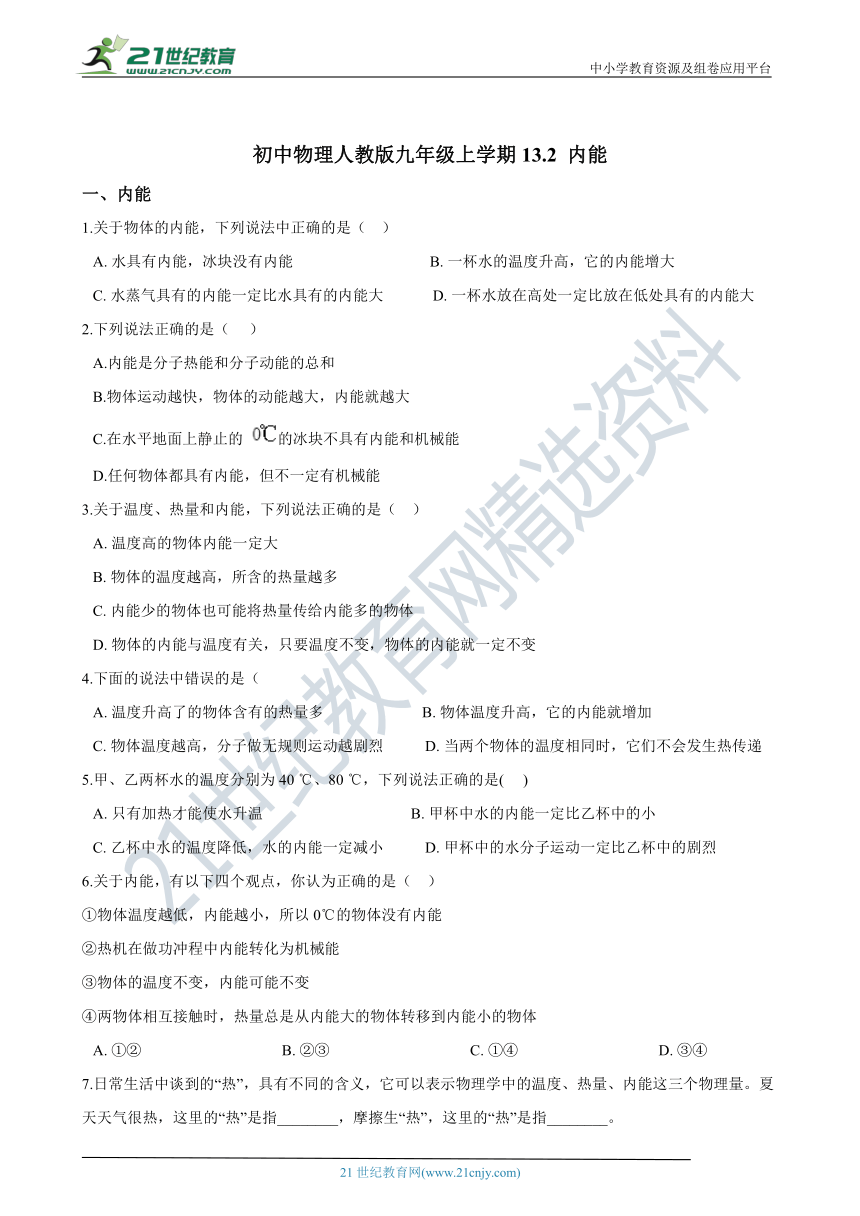 21世纪教育 www.21cnjy.com

中小学教育资源及组卷应用平台

初中物理人教版九年级上学期 13.2 内能

一、内能

1.关于物体的内能，下列说法中正确的是（ ）

A. 水具有内能，冰块没有内能
B. 一杯水的温度升高，它的内能增大
C. 水蒸气具有的内能一定比水具有的内能大
D. 一杯水放在高处一定比放在低处具有的内能大

2.下列说法正确的是（ ）

A.内能是分子热能和分子动能的总和
B.物体运动越快，物体的动能越大，内能就越大
C.在水平地面上静止的 0℃的冰块不具有内能和机械能
D.任何物体都具有内能，但不一定有机械能

3.关于温度、热量和内能，下列说法正确的是（ ）

A. 温度高的物体内能一定大
B. 物体的温度越高，所含的热量越多
C. 内能少的物体也可能将热量传给内能多的物体
D. 物体的内能与温度有关，只要温度不变，物体的内能就一定不变

4.下面的说法中错误的是（

A. 温度升高了的物体含有的热量多
B. 物体温度升高，它的内能就增加
C. 物体温度越高，分子做无规则运动越剧烈
D. 当两个物体的温度相同时，它们不会发生热传递

5.甲、乙两杯水的温度分别为 40 ℃、80 ℃，下列说法正确的是( )

A. 只有加热才能使水升温
B. 甲杯中水的内能一定比乙杯中的小
C. 乙杯中水的温度降低，水的内能一定减小
D. 甲杯中的水分子运动一定比乙杯中的剧烈

6.关于内能，有以下四个观点，你认为正确的是（ ）

①物体温度越低，内能越小，所以 0℃的物体没有内能
②热机在做功冲程中内能转化为机械能
③物体的温度不变，内能可能不变
④两物体相互接触时，热量总是从内能大的物体转移到内能小的物体

A. ①②
B. ②③
C. ①④
D. ③④

7.日常生活中谈到的“热”，具有不同的含义，它可以表示物理学中的温度、热量、内能这三个物理量。夏天天气很热，这里的“热”是指________，摩擦生“热”，这里的“热”是指________。

21 世纪教育网(www.21cnjy.com)

21世纪教育网精选资料